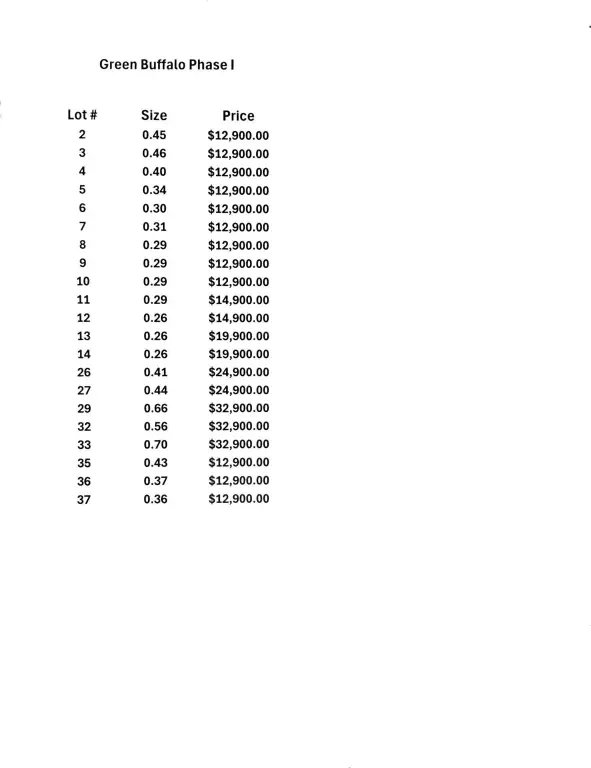 Green Buffalo Phase I

| Lot # | Size | Price |
|---|---|---|
| 2 | 0.45 | \$12,900.00 |
| 3 | 0.46 | \$12,900.00 |
| 4 | 0.40 | \$12,900.00 |
| 5 | 0.34 | \$12,900.00 |
| 6 | 0.30 | \$12,900.00 |
| 7 | 0.31 | \$12,900.00 |
| 8 | 0.29 | \$12,900.00 |
| 9 | 0.29 | \$12,900.00 |
| 10 | 0.29 | \$12,900.00 |
| 11 | 0.29 | \$14,900.00 |
| 12 | 0.26 | \$14,900.00 |
| 13 | 0.26 | \$19,900.00 |
| 14 | 0.26 | \$19,900.00 |
| 26 | 0.41 | \$24,900.00 |
| 27 | 0.44 | \$24,900.00 |
| 29 | 0.66 | \$32,900.00 |
| 32 | 0.56 | \$32,900.00 |
| 33 | 0.70 | \$32,900.00 |
| 35 | 0.43 | \$12,900.00 |
| 36 | 0.37 | \$12,900.00 |
| 37 | 0.36 | \$12,900.00 |